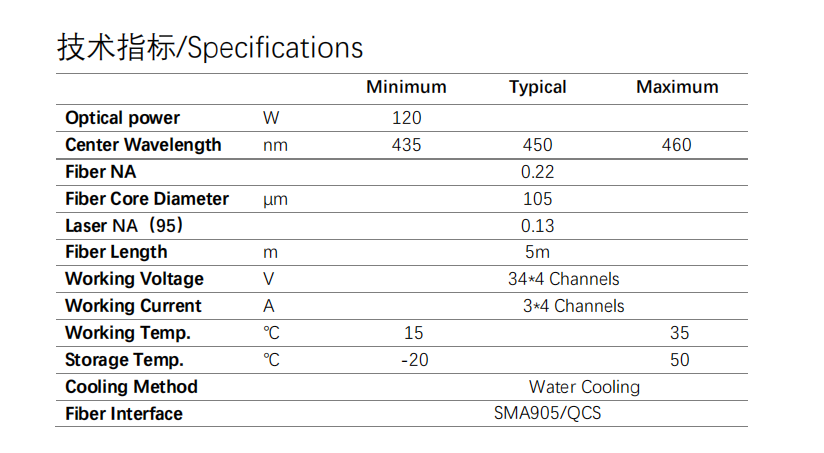 技术指标/Specifications

| | | Minimum | Typical | Maximum |
|---|---|---|---|---|
| Optical power | W | 120 | | |
| Center Wavelength | nm | 435 | 450 | 460 |
| Fiber NA | | | 0.22 | |
| Fiber Core Diameter | μm | | 105 | |
| Laser NA（95） | | | 0.13 | |
| Fiber Length | m | | 5m | |
| Working Voltage | V | | 34*4 Channels | |
| Working Current | A | | 3*4 Channels | |
| Working Temp. | ℃ | 15 | | 35 |
| Storage Temp. | ℃ | -20 | | 50 |
| Cooling Method | | | Water Cooling | |
| Fiber Interface | | | SMA905/QCS | |